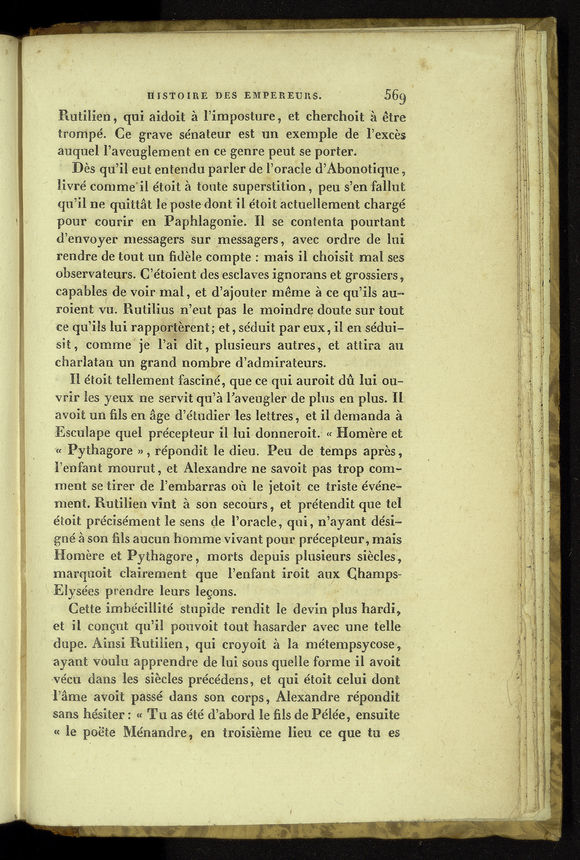 HISTOIRE DES EMPEREURS. 569

Rutilien, qui aidoit à l'imposture, et cherchoit à être trompé. Ce grave sénateur est un exemple de l'excès auquel l'aveuglement en ce genre peut se porter.

Dès qu'il eut entendu parler de l'oracle d'Abonotique, livré comme il étoit à toute superstition, peu s'en fallut qu'il ne quittât le poste dont il étoit actuellement chargé pour courir en Paphlagonie. Il se contenta pourtant d'envoyer messagers sur messagers, avec ordre de lui rendre de tout un fidèle compte : mais il choisit mal ses observateurs. C'étoient des esclaves ignorans et grossiers, capables de voir mal, et d'ajouter même à ce qu'ils auroient vu. Rutilius n'eut pas le moindre doute sur tout ce qu'ils lui rapportèrent; et, séduit par eux, il en séduisit, comme je l'ai dit, plusieurs autres, et attira au charlatan un grand nombre d'admirateurs.

Il étoit tellement fasciné, que ce qui auroit dû lui ouvrir les yeux ne servit qu'à l'aveugler de plus en plus. Il avoit un fils en âge d'étudier les lettres, et il demanda à Esculape quel précepteur il lui donneroit. « Homère et « Pythagore », répondit le dieu. Peu de temps après, l'enfant mourut, et Alexandre ne savoit pas trop comment se tirer de l'embarras où le jetoit ce triste événement. Rutilien vint à son secours, et prétendit que tel étoit précisément le sens de l'oracle, qui, n'ayant désigné à son fils aucun homme vivant pour précepteur, mais Homère et Pythagore, morts depuis plusieurs siècles, marquoit clairement que l'enfant iroit aux Champs-Elysées prendre leurs leçons.

Cette imbécillité stupide rendit le devin plus hardi, et il conçut qu'il pouvoit tout hasarder avec une telle dupe. Ainsi Rutilien, qui croyoit à la métempsycose, ayant voulu apprendre de lui sous quelle forme il avoit vécu dans les siècles précédens, et qui étoit celui dont l'âme avoit passé dans son corps, Alexandre répondit sans hésiter : « Tu as été d'abord le fils de Pélée, ensuite « le poëte Ménandre, en troisième lieu ce que tu es